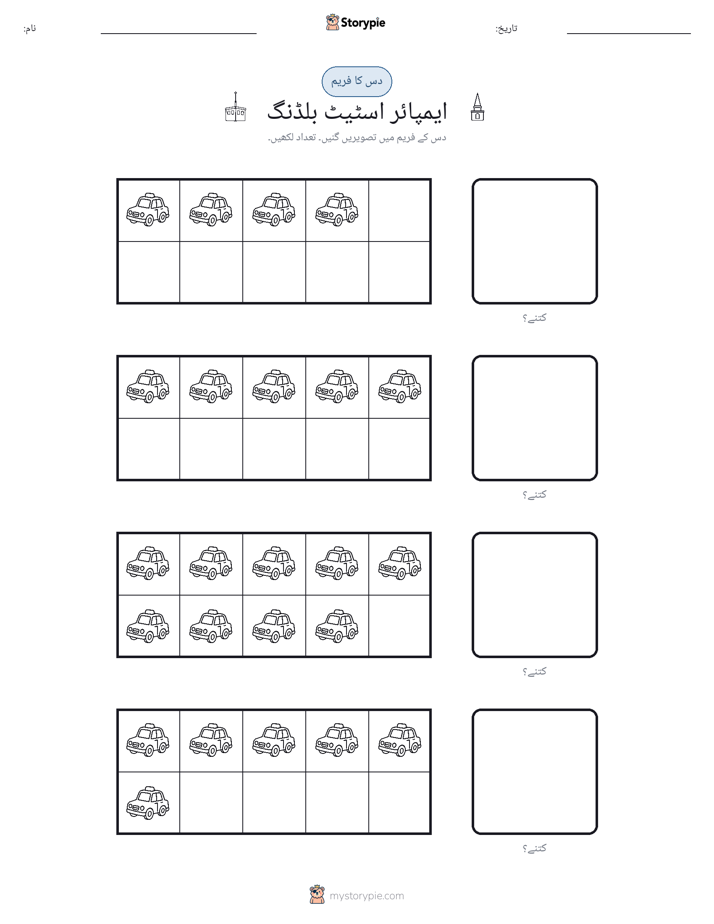 نام: ____ Storypie تاریخ: ____

دس کا فریم

ایمپائر اسٹیٹ بلڈنگ

دس کے فریم میں تصویریں گنیں. تعداد لکھیں.

کتنے؟

کتنے؟

کتنے؟

کتنے؟

mystorypie.com